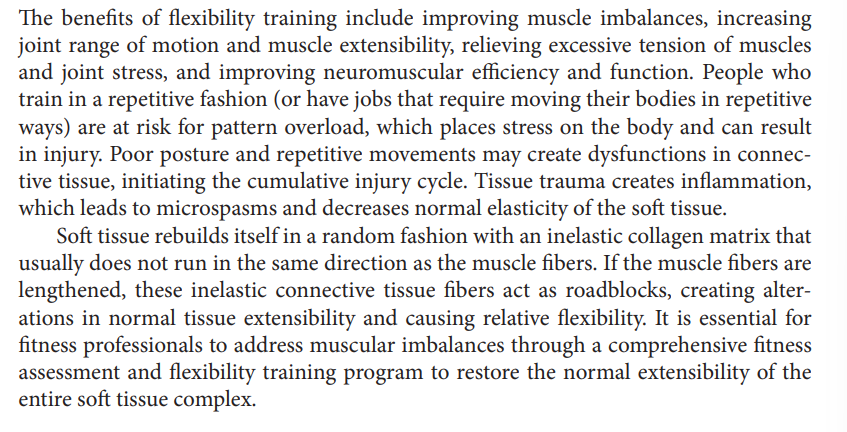 The benefits of flexibility training include improving muscle imbalances, increasing joint range of motion and muscle extensibility, relieving excessive tension of muscles and joint stress, and improving neuromuscular efficiency and function. People who train in a repetitive fashion (or have jobs that require moving their bodies in repetitive ways) are at risk for pattern overload, which places stress on the body and can result in injury. Poor posture and repetitive movements may create dysfunctions in connective tissue, initiating the cumulative injury cycle. Tissue trauma creates inflammation, which leads to microspasms and decreases normal elasticity of the soft tissue.

Soft tissue rebuilds itself in a random fashion with an inelastic collagen matrix that usually does not run in the same direction as the muscle fibers. If the muscle fibers are lengthened, these inelastic connective tissue fibers act as roadblocks, creating alterations in normal tissue extensibility and causing relative flexibility. It is essential for fitness professionals to address muscular imbalances through a comprehensive fitness assessment and flexibility training program to restore the normal extensibility of the entire soft tissue complex.